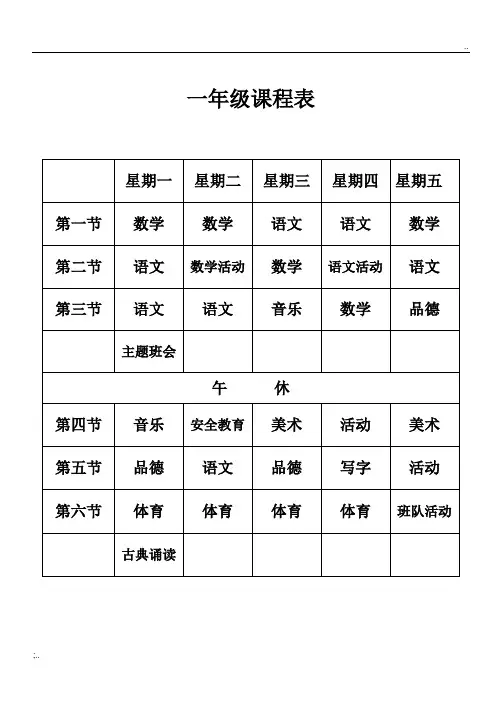 一年级课程表

| | 星期一 | 星期二 | 星期三 | 星期四 | 星期五 |
|---|---|---|---|---|---|
| 第一节 | 数学 | 数学 | 语文 | 语文 | 数学 |
| 第二节 | 语文 | 数学活动 | 数学 | 语文活动 | 语文 |
| 第三节 | 语文 | 语文 | 音乐 | 数学 | 品德 |
| | 主题班会 | | | | |
| 午 休 | | | | | |
| 第四节 | 音乐 | 安全教育 | 美术 | 活动 | 美术 |
| 第五节 | 品德 | 语文 | 品德 | 写字 | 活动 |
| 第六节 | 体育 | 体育 | 体育 | 体育 | 班队活动 |
| | 古典诵读 | | | | |